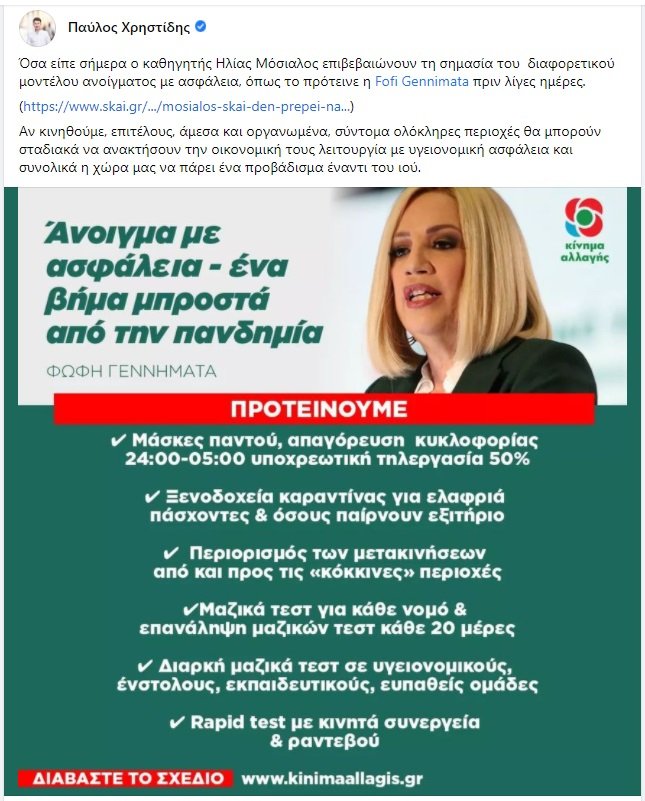 Παύλος Χρηστίδης

Όσα είπε σήμερα ο καθηγητής Ηλίας Μόσιαλος επιβεβαιώνουν τη σημασία του διαφορετικού μοντέλου ανοίγματος με ασφάλεια, όπως το πρότεινε η Fofi Gennimata πριν λίγες ημέρες.

(https://www.skai.gr/…/mosialos-skai-den-prepei-na…)

Αν κινηθούμε, επιτέλους, άμεσα και οργανωμένα, σύντομα ολόκληρες περιοχές θα μπορούν σταδιακά να ανακτήσουν την οικονομική τους λειτουργία με υγειονομική ασφάλεια και συνολικά η χώρα μας να πάρει ένα προβάδισμα έναντι του ιού.

Άνοιγμα με ασφάλεια - ένα βήμα μπροστά από την πανδημία

ΦΩΦΗ ΓΕΝΝΗΜΑΤΑ

κίνημα αλλαγής

ΠΡΟΤΕΙΝΟΥΜΕ

✔ Μάσκες παντού, απαγόρευση κυκλοφορίας 24:00-05:00 υποχρεωτική τηλεργασία 50%

✔ Ξενοδοχεία καραντίνας για ελαφριά πάσχοντες & όσους παίρνουν εξιτήριο

✔ Περιορισμός των μετακινήσεων από και προς τις «κόκκινες» περιοχές

✔Μαζικά τεστ για κάθε νομό & επανάληψη μαζικών τεστ κάθε 20 μέρες

✔ Διαρκή μαζικά τεστ σε υγειονομικούς, ένστολους, εκπαιδευτικούς, ευπαθείς ομάδες

✔ Rapid test με κινητά συνεργεία & ραντεβού

ΔΙΑΒΑΣΤΕ ΤΟ ΣΧΕΔΙΟ www.kinimaallagis.gr